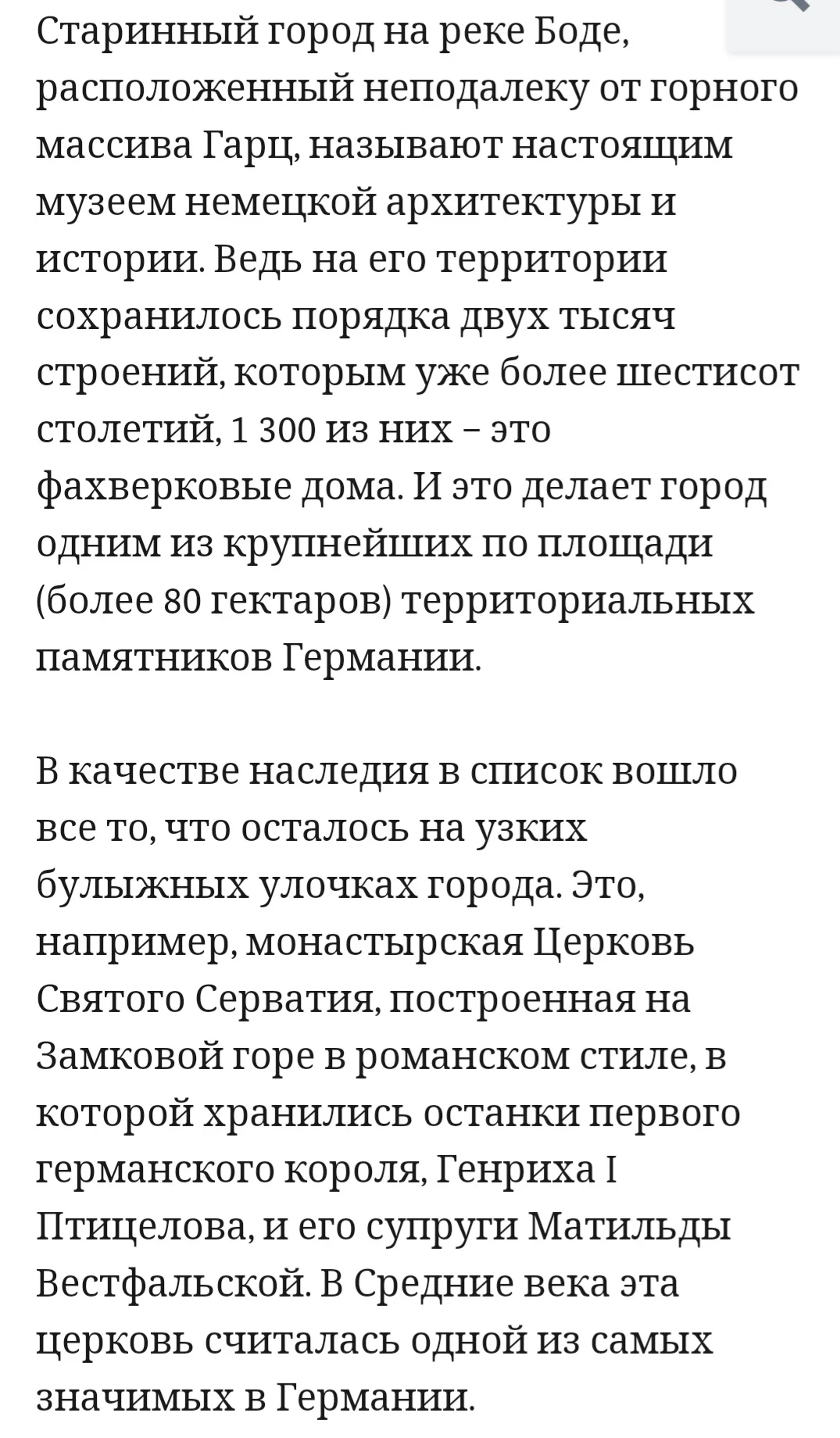 Старинный город на реке Боде, расположенный неподалеку от горного массива Гарц, называют настоящим музеем немецкой архитектуры и истории. Ведь на его территории сохранилось порядка двух тысяч строений, которым уже более шестисот столетий, 1 300 из них – это фахверковые дома. И это делает город одним из крупнейших по площади (более 80 гектаров) территориальных памятников Германии.

В качестве наследия в список вошло все то, что осталось на узких булыжных улочках города. Это, например, монастырская Церковь Святого Серватия, построенная на Замковой горе в романском стиле, в которой хранились останки первого германского короля, Генриха I Птицелова, и его супруги Матильды Вестфальской. В Средние века эта церковь считалась одной из самых значимых в Германии.